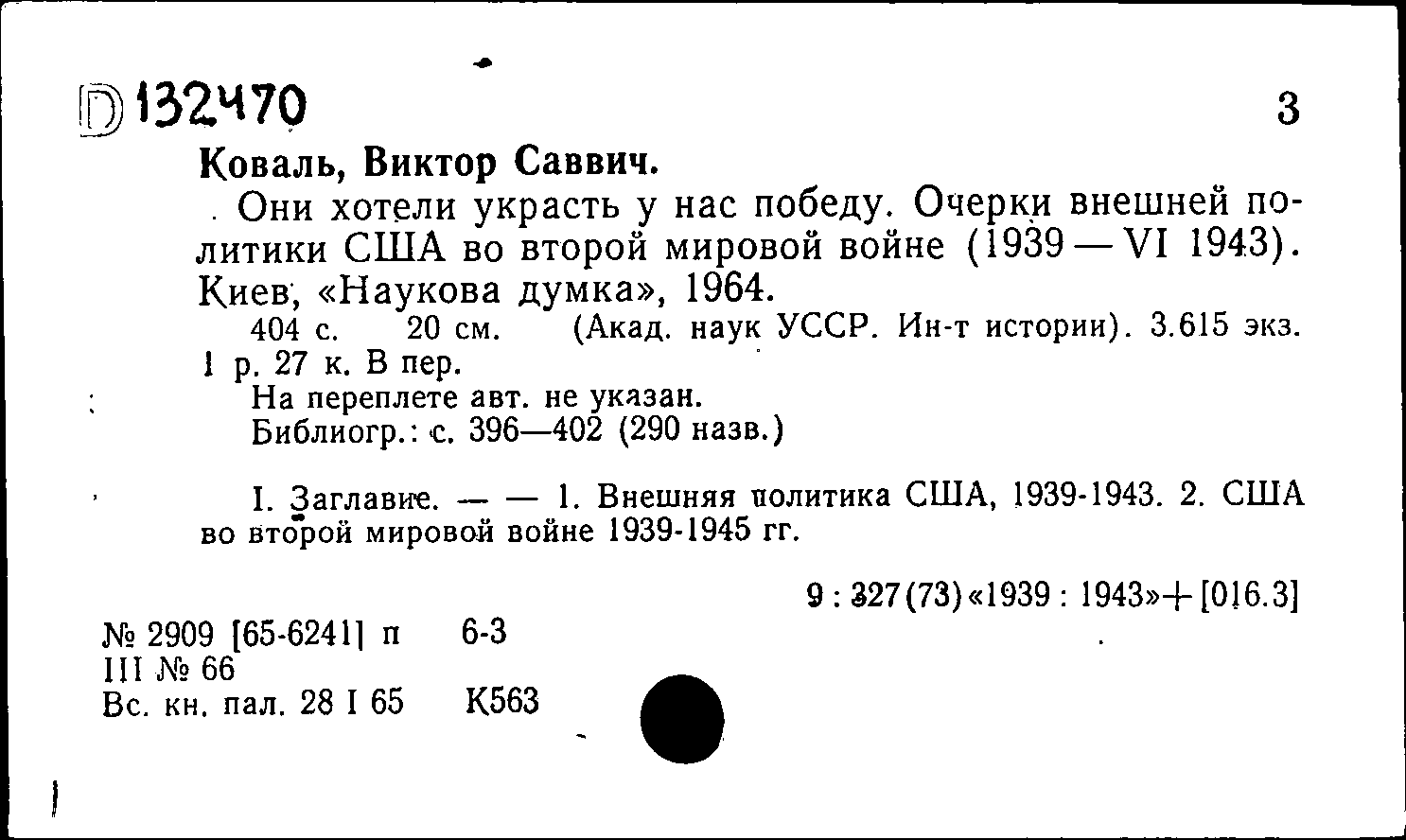 D 132470

3

Коваль, Виктор Саввич.

Они хотели украсть у нас победу. Очерки внешней политики США во второй мировой войне (1939 — VI 1943). Киев, «Наукова думка», 1964.

404 с. 20 см. (Акад. наук УССР. Ин-т истории). 3.615 экз. 1 р. 27 к. В пер.

На переплете авт. не указан.

Библиогр.: с. 396—402 (290 назв.)

I. Заглавие. — — 1. Внешняя политика США, 1939-1943. 2. США во второй мировой войне 1939-1945 гг.

9 : 327(73)«1939 : 1943»+[016.3]

№ 2909 [65-6241] п 6-3
III № 66
Вс. кн. пал. 28 I 65 К563